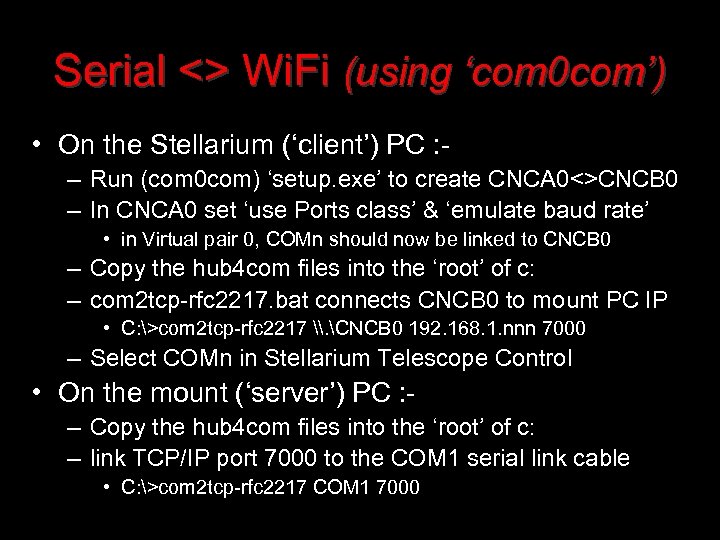 Serial <> WiFi (using ‘com0com’)

• On the Stellarium (‘client’) PC :-
– Run (com0com) ‘setup.exe’ to create CNCA0<>CNCB0
– In CNCA0 set ‘use Ports class’ & ‘emulate baud rate’
• in Virtual pair 0, COMn should now be linked to CNCB0
– Copy the hub4com files into the ‘root’ of c:
– com2tcp-rfc2217.bat connects CNCB0 to mount PC IP
• C:\>com2tcp-rfc2217 \\.\CNCB0 192.168.1.nnn 7000
– Select COMn in Stellarium Telescope Control
• On the mount (‘server’) PC :-
– Copy the hub4com files into the ‘root’ of c:
– link TCP/IP port 7000 to the COM1 serial link cable
• C:\>com2tcp-rfc2217 COM1 7000